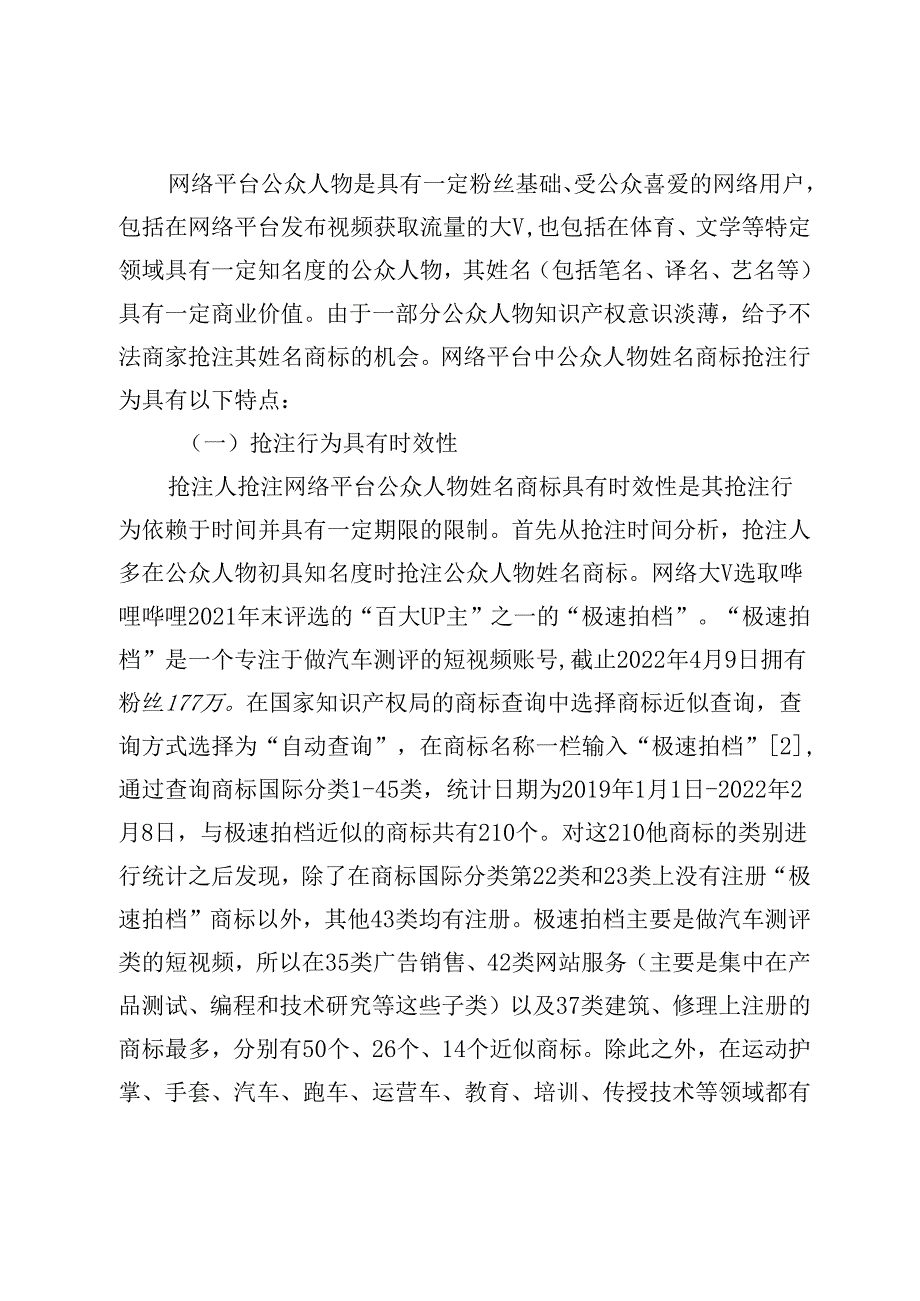 网络平台公众人物是具有一定粉丝基础、受公众喜爱的网络用户，包括在网络平台发布视频获取流量的大V,也包括在体育、文学等特定领域具有一定知名度的公众人物，其姓名（包括笔名、译名、艺名等）具有一定商业价值。由于一部分公众人物知识产权意识淡薄，给予不法商家抢注其姓名商标的机会。网络平台中公众人物姓名商标抢注行为具有以下特点：

（一）抢注行为具有时效性

抢注人抢注网络平台公众人物姓名商标具有时效性是其抢注行为依赖于时间并具有一定期限的限制。首先从抢注时间分析，抢注人多在公众人物初具知名度时抢注公众人物姓名商标。网络大V选取哔哩哔哩2021年末评选的“百大UP主”之一的“极速拍档”。“极速拍档”是一个专注于做汽车测评的短视频账号，截止2022年4月9日拥有粉丝177万。在国家知识产权局的商标查询中选择商标近似查询，查询方式选择为“自动查询”，在商标名称一栏输入“极速拍档”[2]，通过查询商标国际分类1-45类，统计日期为2019年1月1日-2022年2月8日，与极速拍档近似的商标共有210个。对这210他商标的类别进行统计之后发现，除了在商标国际分类第22类和23类上没有注册“极速拍档”商标以外，其他43类均有注册。极速拍档主要是做汽车测评类的短视频，所以在35类广告销售、42类网站服务（主要是集中在产品测试、编程和技术研究等这些子类）以及37类建筑、修理上注册的商标最多，分别有50个、26个、14个近似商标。除此之外，在运动护掌、手套、汽车、跑车、运营车、教育、培训、传授技术等领域都有